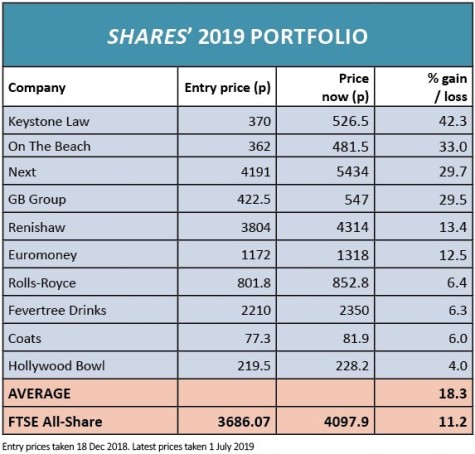 SHARES' 2019 PORTFOLIO

| Company | Entry price (p) | Price now (p) | % gain / loss |
|---|---|---|---|
| Keystone Law | 370 | 526.5 | 42.3 |
| On The Beach | 362 | 481.5 | 33.0 |
| Next | 4191 | 5434 | 29.7 |
| GB Group | 422.5 | 547 | 29.5 |
| Renishaw | 3804 | 4314 | 13.4 |
| Euromoney | 1172 | 1318 | 12.5 |
| Rolls-Royce | 801.8 | 852.8 | 6.4 |
| Fevertree Drinks | 2210 | 2350 | 6.3 |
| Coats | 77.3 | 81.9 | 6.0 |
| Hollywood Bowl | 219.5 | 228.2 | 4.0 |
| AVERAGE | | | 18.3 |
| FTSE All-Share | 3686.07 | 4097.9 | 11.2 |

Entry prices taken 18 Dec 2018. Latest prices taken 1 July 2019